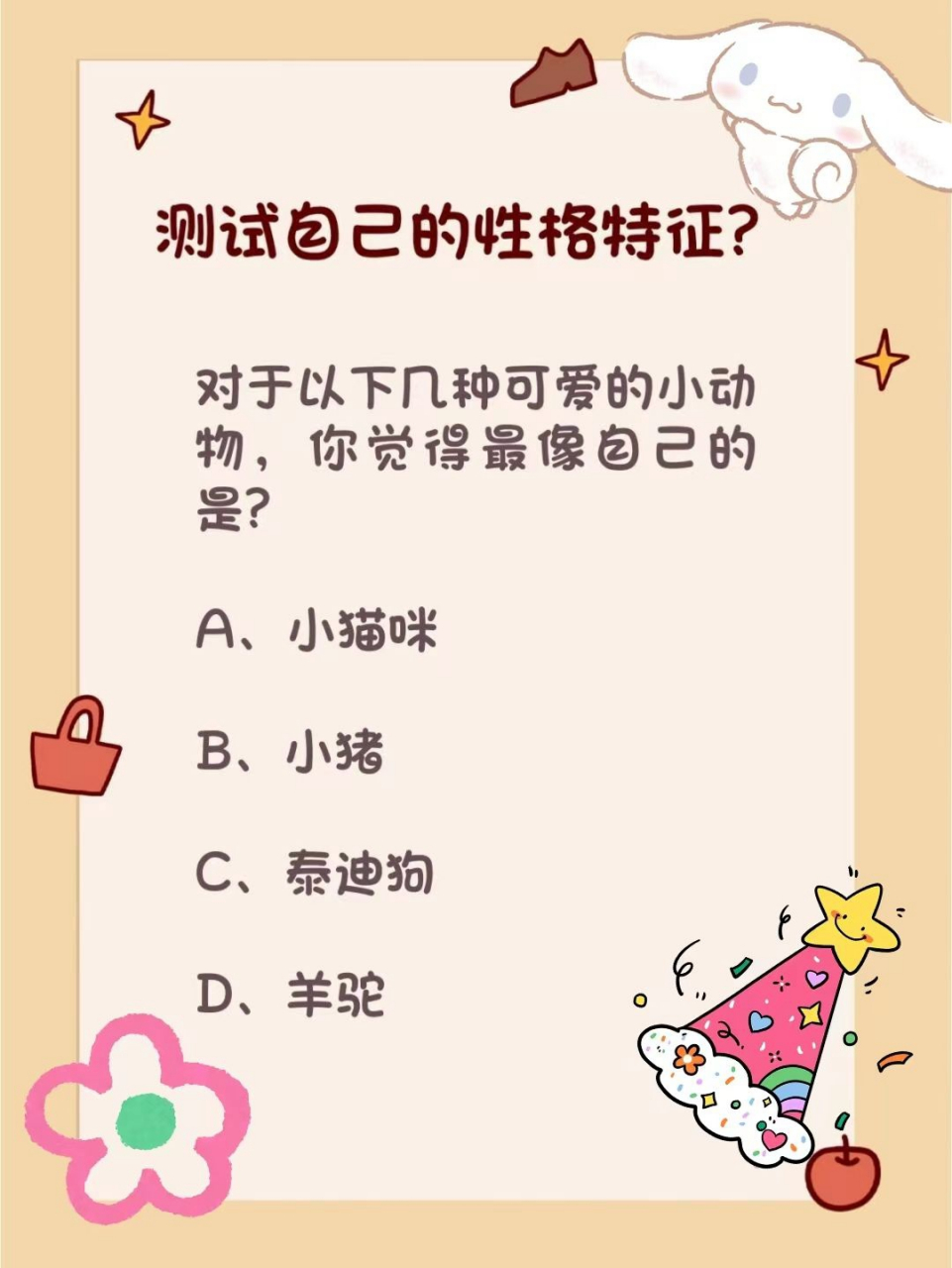 测试自己的性格特征?

对于以下几种可爱的小动物，你觉得最像自己的是?

A、小猫咪

B、小猪

C、泰迪狗

D、羊驼